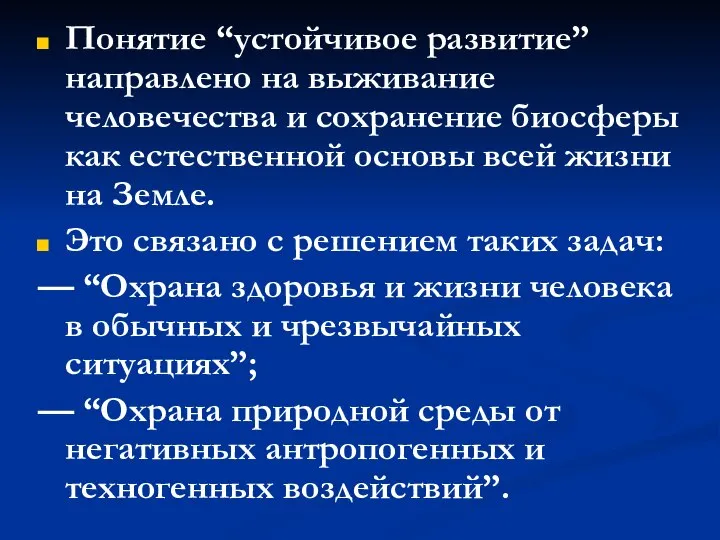 Понятие “устойчивое развитие” направлено на выживание человечества и сохранение биосферы как естественной основы всей жизни на Земле.

Это связано с решением таких задач:

— “Охрана здоровья и жизни человека в обычных и чрезвычайных ситуациях”;

— “Охрана природной среды от негативных антропогенных и техногенных воздействий”.